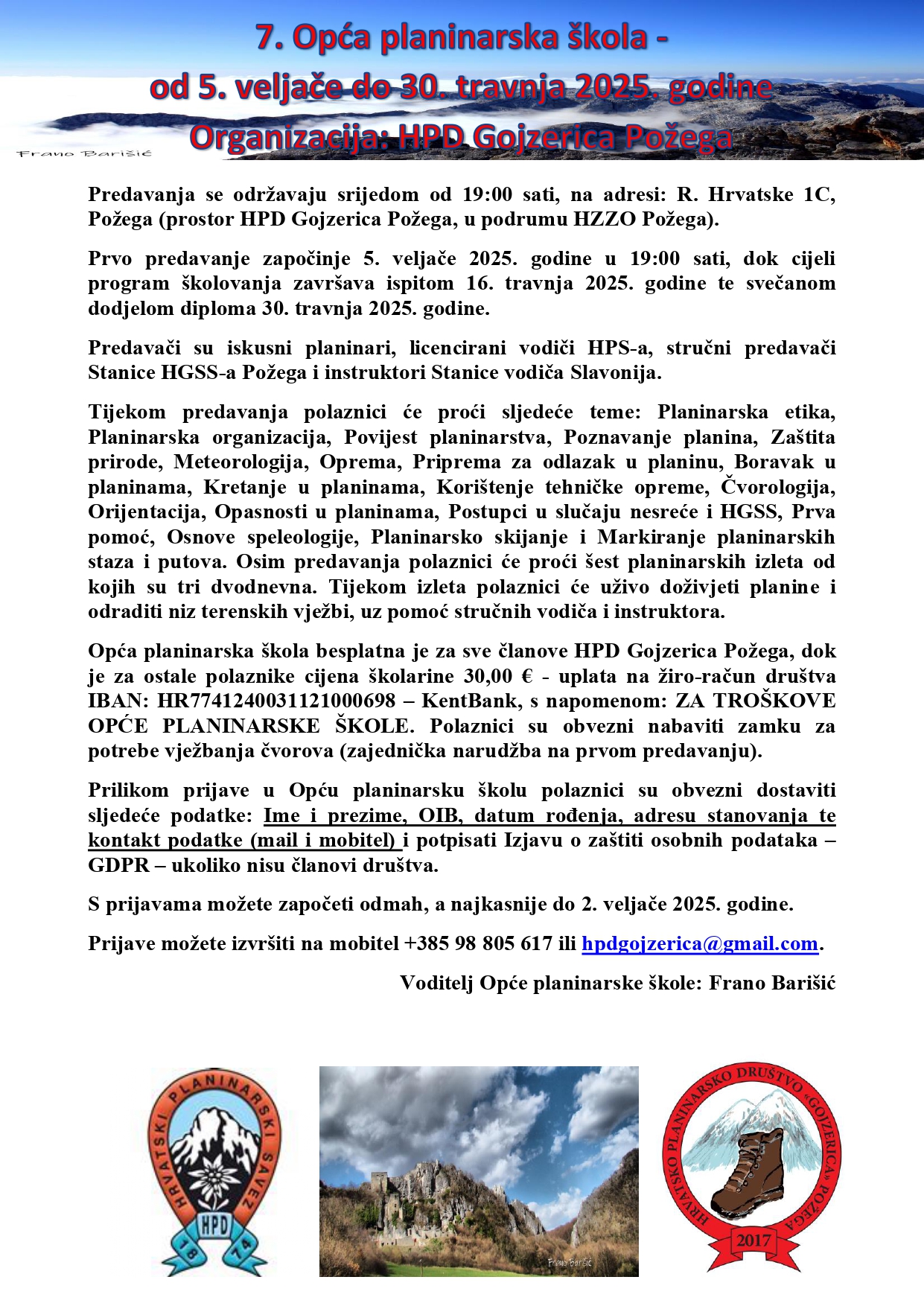 7. Opća planinarska škola -
od 5. veljače do 30. travnja 2025. godine
Organizacija: HPD Gojzerica Požega

Frano Barišić

Predavanja se održavaju srijedom od 19:00 sati, na adresi: R. Hrvatske 1C, Požega (prostor HPD Gojzerica Požega, u podrumu HZZO Požega).

Prvo predavanje započinje 5. veljače 2025. godine u 19:00 sati, dok cijeli program školovanja završava ispitom 16. travnja 2025. godine te svečanom dodjelom diploma 30. travnja 2025. godine.

Predavači su iskusni planinari, licencirani vodiči HPS-a, stručni predavači Stanice HGSS-a Požega i instruktori Stanice vodiča Slavonija.

Tijekom predavanja polaznici će proći sljedeće teme: Planinarska etika, Planinarska organizacija, Povijest planinarstva, Poznavanje planina, Zaštita prirode, Meteorologija, Oprema, Priprema za odlazak u planinu, Boravak u planinama, Kretanje u planinama, Korištenje tehničke opreme, Čvorologija, Orijentacija, Opasnosti u planinama, Postupci u slučaju nesreće i HGSS, Prva pomoć, Osnove speleologije, Planinarsko skijanje i Markiranje planinarskih staza i putova. Osim predavanja polaznici će proći šest planinarskih izleta od kojih su tri dvodnevna. Tijekom izleta polaznici će uživo doživjeti planine i odraditi niz terenskih vježbi, uz pomoć stručnih vodiča i instruktora.

Opća planinarska škola besplatna je za sve članove HPD Gojzerica Požega, dok je za ostale polaznike cijena školarine 30,00 € - uplata na žiro-račun društva IBAN: HR7741240031121000698 – KentBank, s napomenom: ZA TROŠKOVE OPĆE PLANINARSKE ŠKOLE. Polaznici su obvezni nabaviti zamku za potrebe vježbanja čvorova (zajednička narudžba na prvom predavanju).

Prilikom prijave u Opću planinarsku školu polaznici su obvezni dostaviti sljedeće podatke: Ime i prezime, OIB, datum rođenja, adresu stanovanja te kontakt podatke (mail i mobitel) i potpisati Izjavu o zaštiti osobnih podataka – GDPR – ukoliko nisu članovi društva.

S prijavama možete započeti odmah, a najkasnije do 2. veljače 2025. godine.

Prijave možete izvršiti na mobitel +385 98 805 617 ili hpdgojzerica@gmail.com.

Voditelj Opće planinarske škole: Frano Barišić

HRVATSKI PLANINARSKI SAVEZ
HPD
18 74

Frano Barišić

HRVATSKO PLANINARSKO DRUŠTVO «GOJZERICA» POŽEGA
2017